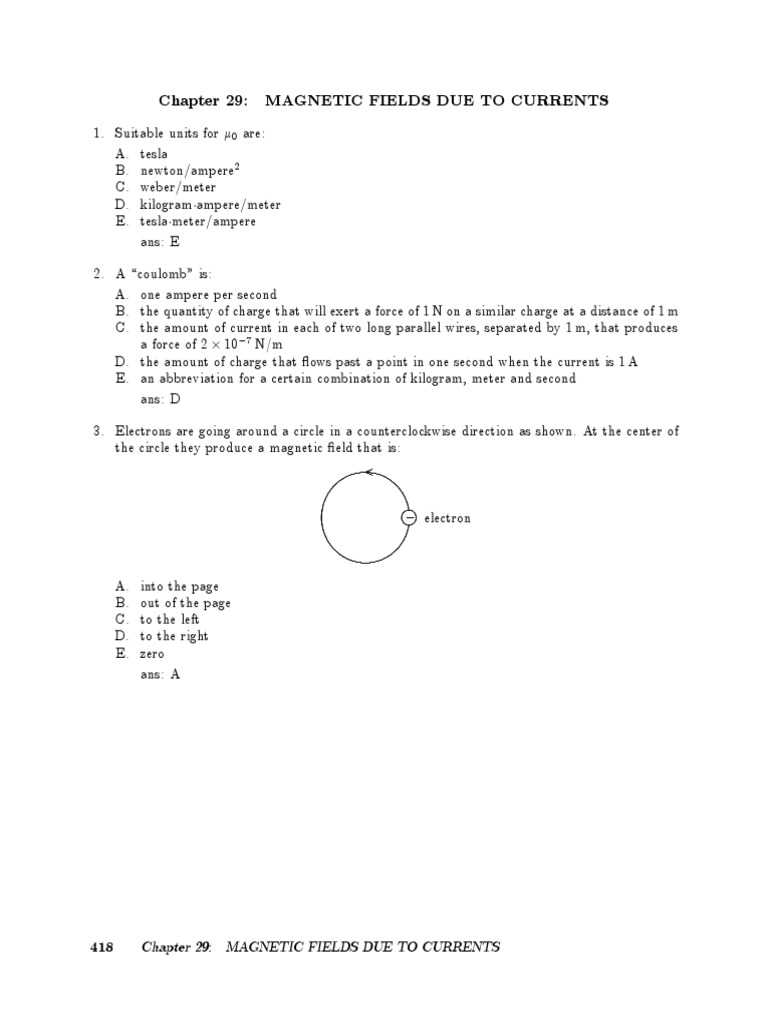 Chapter 29: MAGNETIC FIELDS DUE TO CURRENTS

1. Suitable units for $\mu_0$ are:

A. tesla
B. newton/ampere$^2$
C. weber/meter
D. kilogram·ampere/meter
E. tesla·meter/ampere

ans: E

2. A "coulomb" is:

A. one ampere per second
B. the quantity of charge that will exert a force of 1 N on a similar charge at a distance of 1 m
C. the amount of current in each of two long parallel wires, separated by 1 m, that produces a force of $2 \times 10^{-7}$ N/m
D. the amount of charge that flows past a point in one second when the current is 1 A
E. an abbreviation for a certain combination of kilogram, meter and second

ans: D

3. Electrons are going around a circle in a counterclockwise direction as shown. At the center of the circle they produce a magnetic field that is:

electron

A. into the page
B. out of the page
C. to the left
D. to the right
E. zero

ans: A

418 Chapter 29: MAGNETIC FIELDS DUE TO CURRENTS